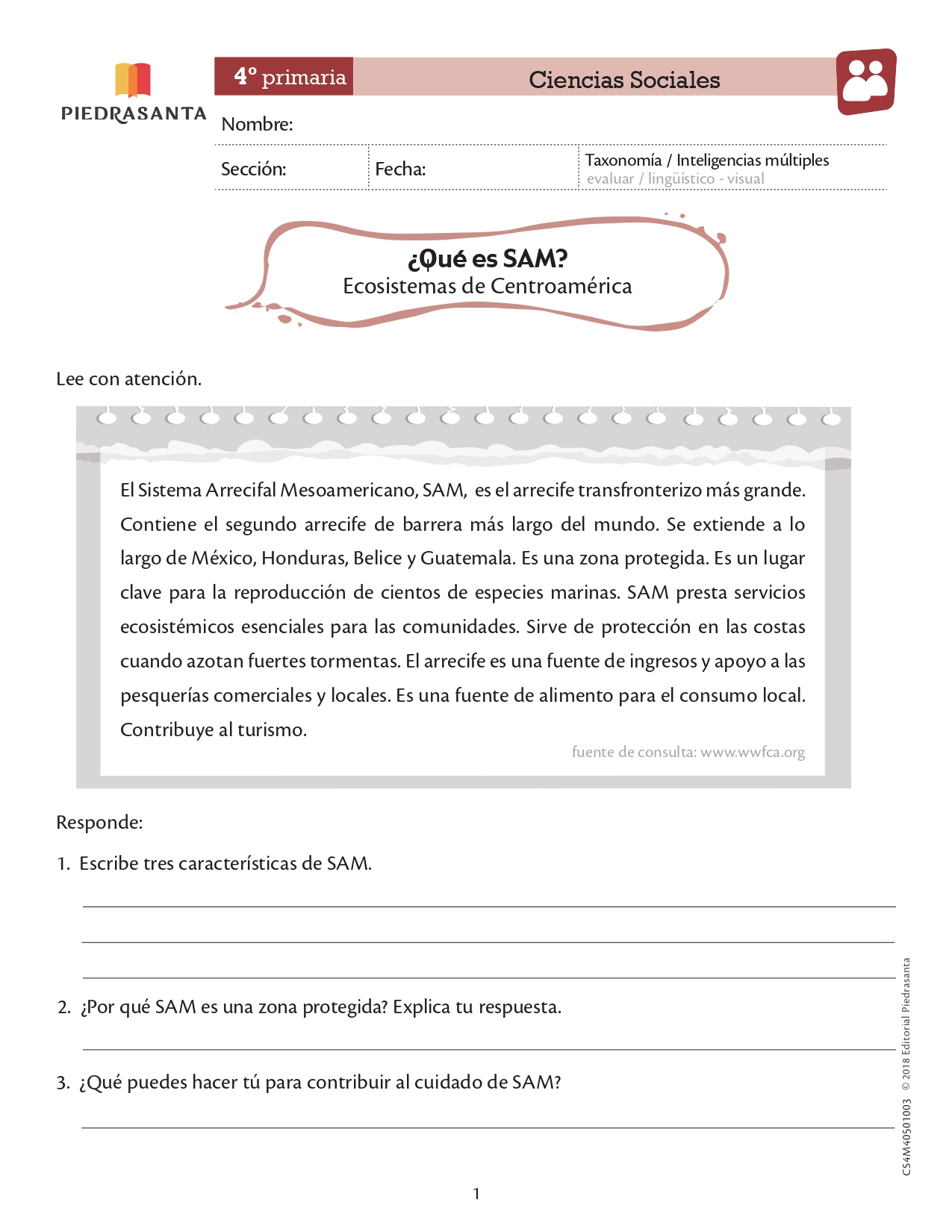 PIEDRASANTA

4° primaria

Ciencias Sociales

Nombre:

Sección:

Fecha:

Taxonomía / Inteligencias múltiples
evaluar / lingüístico - visual

¿Qué es SAM?
Ecosistemas de Centroamérica

Lee con atención.

El Sistema Arrecifal Mesoamericano, SAM, es el arrecife transfronterizo más grande. Contiene el segundo arrecife de barrera más largo del mundo. Se extiende a lo largo de México, Honduras, Belice y Guatemala. Es una zona protegida. Es un lugar clave para la reproducción de cientos de especies marinas. SAM presta servicios ecosistémicos esenciales para las comunidades. Sirve de protección en las costas cuando azotan fuertes tormentas. El arrecife es una fuente de ingresos y apoyo a las pesquerías comerciales y locales. Es una fuente de alimento para el consumo local. Contribuye al turismo.

fuente de consulta: www.wwfca.org

Responde:

1. Escribe tres características de SAM.

2. ¿Por qué SAM es una zona protegida? Explica tu respuesta.

3. ¿Qué puedes hacer tú para contribuir al cuidado de SAM?

CS4M40501003 © 2018 Editorial Piedrasanta

1